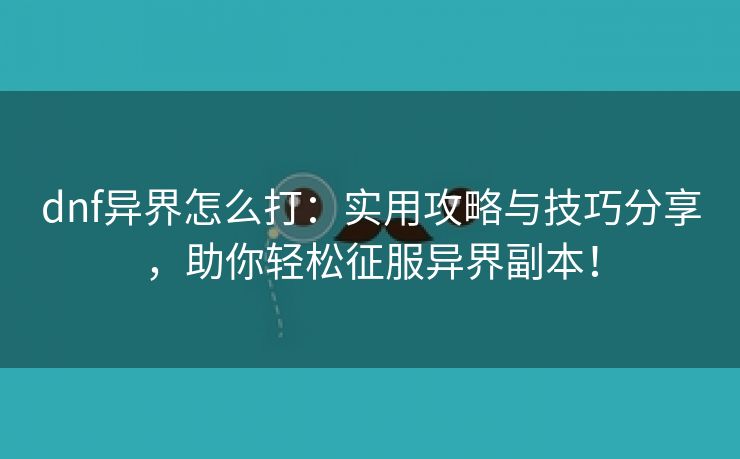 dnf异界怎么打：实用攻略与技巧分享，助你轻松征服异界副本！